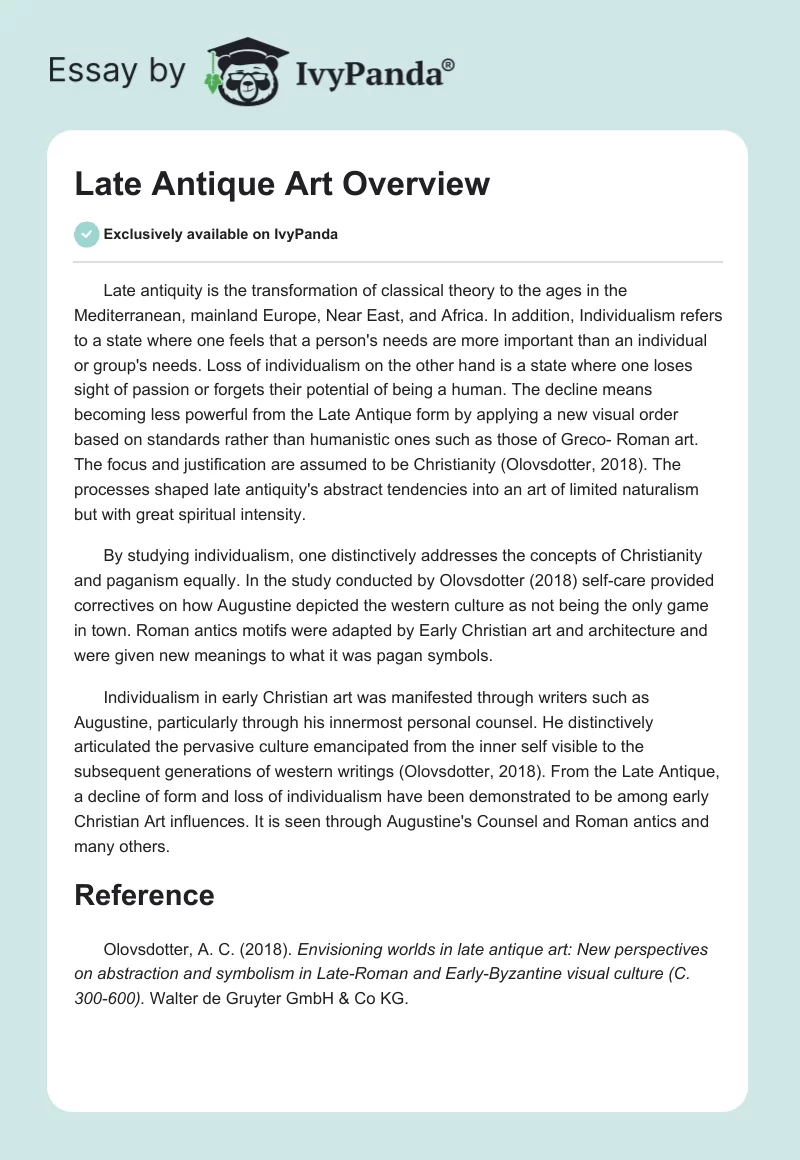 Essay by IvyPanda®

Late Antique Art Overview

Exclusively available on IvyPanda

Late antiquity is the transformation of classical theory to the ages in the Mediterranean, mainland Europe, Near East, and Africa. In addition, Individualism refers to a state where one feels that a person's needs are more important than an individual or group's needs. Loss of individualism on the other hand is a state where one loses sight of passion or forgets their potential of being a human. The decline means becoming less powerful from the Late Antique form by applying a new visual order based on standards rather than humanistic ones such as those of Greco- Roman art. The focus and justification are assumed to be Christianity (Olovsdotter, 2018). The processes shaped late antiquity's abstract tendencies into an art of limited naturalism but with great spiritual intensity.

By studying individualism, one distinctively addresses the concepts of Christianity and paganism equally. In the study conducted by Olovsdotter (2018) self-care provided correctives on how Augustine depicted the western culture as not being the only game in town. Roman antics motifs were adapted by Early Christian art and architecture and were given new meanings to what it was pagan symbols.

Individualism in early Christian art was manifested through writers such as Augustine, particularly through his innermost personal counsel. He distinctively articulated the pervasive culture emancipated from the inner self visible to the subsequent generations of western writings (Olovsdotter, 2018). From the Late Antique, a decline of form and loss of individualism have been demonstrated to be among early Christian Art influences. It is seen through Augustine's Counsel and Roman antics and many others.

Reference

Olovsdotter, A. C. (2018). Envisioning worlds in late antique art: New perspectives on abstraction and symbolism in Late-Roman and Early-Byzantine visual culture (C. 300-600). Walter de Gruyter GmbH & Co KG.